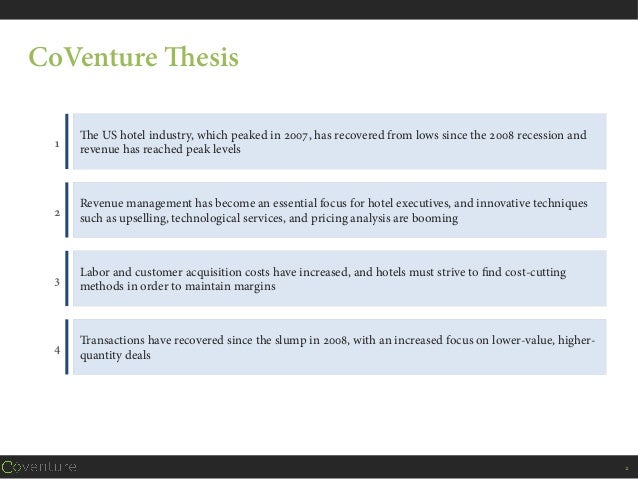 CoVenture Thesis

1

The US hotel industry, which peaked in 2007, has recovered from lows since the 2008 recession and revenue has reached peak levels

2

Revenue management has become an essential focus for hotel executives, and innovative techniques such as upselling, technological services, and pricing analysis are booming

3

Labor and customer acquisition costs have increased, and hotels must strive to find cost-cutting methods in order to maintain margins

4

Transactions have recovered since the slump in 2008, with an increased focus on lower-value, higher-quantity deals

Coventure

2